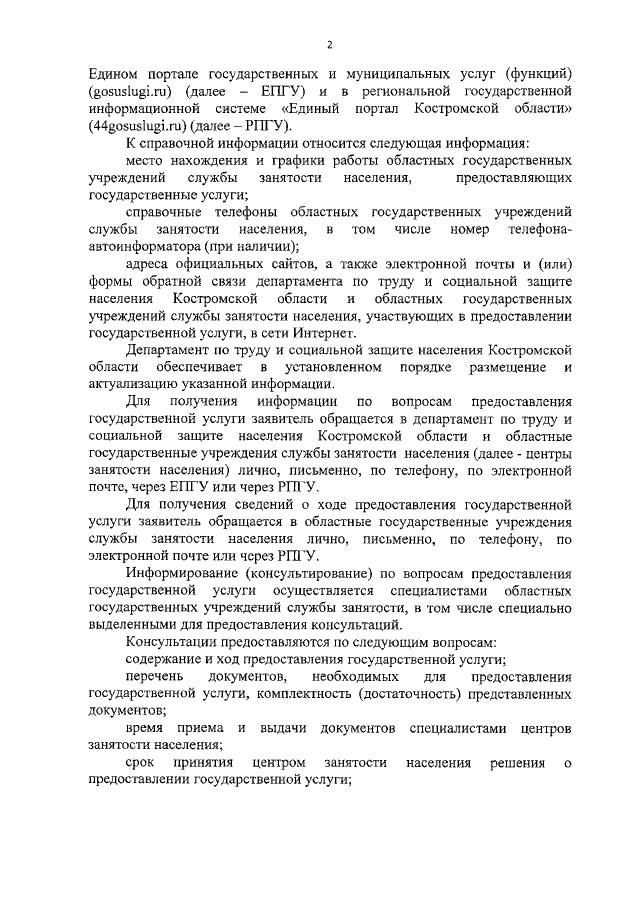 2

Едином портале государственных и муниципальных услуг (функций) (gosuslugi.ru) (далее – ЕПГУ) и в региональной государственной информационной системе «Единый портал Костромской области» (44gosuslugi.ru) (далее – РПГУ).

К справочной информации относится следующая информация:

место нахождения и графики работы областных государственных учреждений службы занятости населения, предоставляющих государственные услуги;

справочные телефоны областных государственных учреждений службы занятости населения, в том числе номер телефона-автоинформатора (при наличии);

адреса официальных сайтов, а также электронной почты и (или) формы обратной связи департамента по труду и социальной защите населения Костромской области и областных государственных учреждений службы занятости населения, участвующих в предоставлении государственной услуги, в сети Интернет.

Департамент по труду и социальной защите населения Костромской области обеспечивает в установленном порядке размещение и актуализацию указанной информации.

Для получения информации по вопросам предоставления государственной услуги заявитель обращается в департамент по труду и социальной защите населения Костромской области и областные государственные учреждения службы занятости населения (далее - центры занятости населения) лично, письменно, по телефону, по электронной почте, через ЕПГУ или через РПГУ.

Для получения сведений о ходе предоставления государственной услуги заявитель обращается в областные государственные учреждения службы занятости населения лично, письменно, по телефону, по электронной почте или через РПГУ.

Информирование (консультирование) по вопросам предоставления государственной услуги осуществляется специалистами областных государственных учреждений службы занятости, в том числе специально выделенными для предоставления консультаций.

Консультации предоставляются по следующим вопросам:

содержание и ход предоставления государственной услуги;

перечень документов, необходимых для предоставления государственной услуги, комплектность (достаточность) представленных документов;

время приема и выдачи документов специалистами центров занятости населения;

срок принятия центром занятости населения решения о предоставлении государственной услуги;